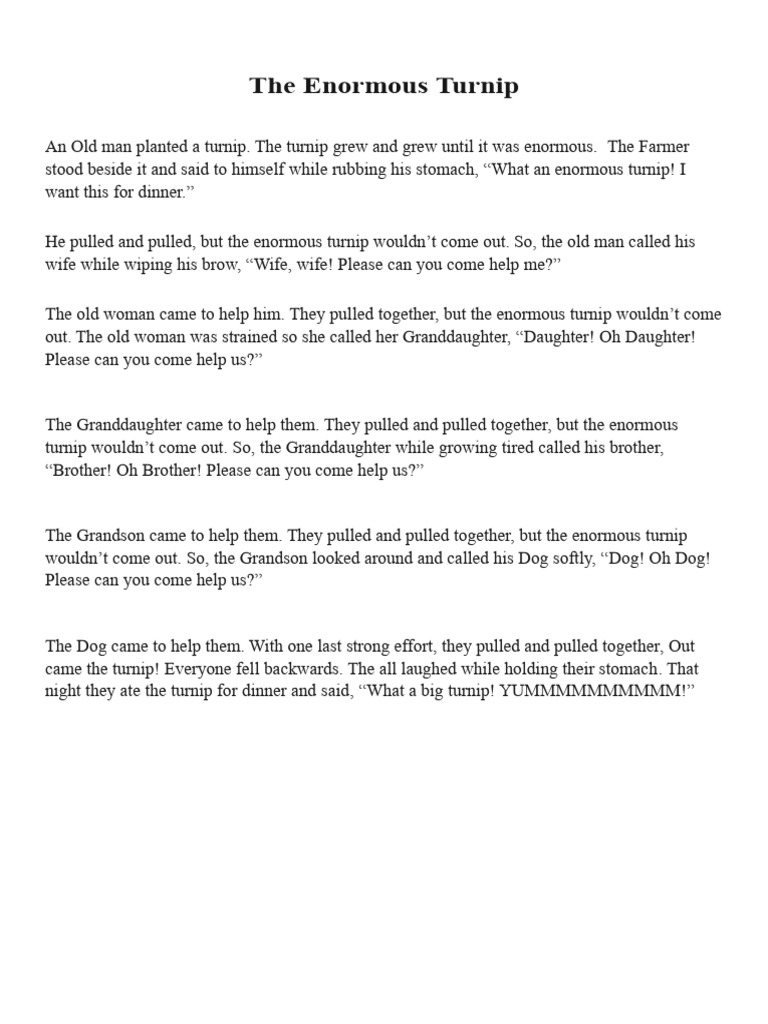 The Enormous Turnip

An Old man planted a turnip. The turnip grew and grew until it was enormous. The Farmer stood beside it and said to himself while rubbing his stomach, “What an enormous turnip! I want this for dinner.”

He pulled and pulled, but the enormous turnip wouldn’t come out. So, the old man called his wife while wiping his brow, “Wife, wife! Please can you come help me?”

The old woman came to help him. They pulled together, but the enormous turnip wouldn’t come out. The old woman was strained so she called her Granddaughter, “Daughter! Oh Daughter! Please can you come help us?”

The Granddaughter came to help them. They pulled and pulled together, but the enormous turnip wouldn’t come out. So, the Granddaughter while growing tired called his brother, “Brother! Oh Brother! Please can you come help us?”

The Grandson came to help them. They pulled and pulled together, but the enormous turnip wouldn’t come out. So, the Grandson looked around and called his Dog softly, “Dog! Oh Dog! Please can you come help us?”

The Dog came to help them. With one last strong effort, they pulled and pulled together, Out came the turnip! Everyone fell backwards. The all laughed while holding their stomach. That night they ate the turnip for dinner and said, “What a big turnip! YUMMMMMMMMMM!”